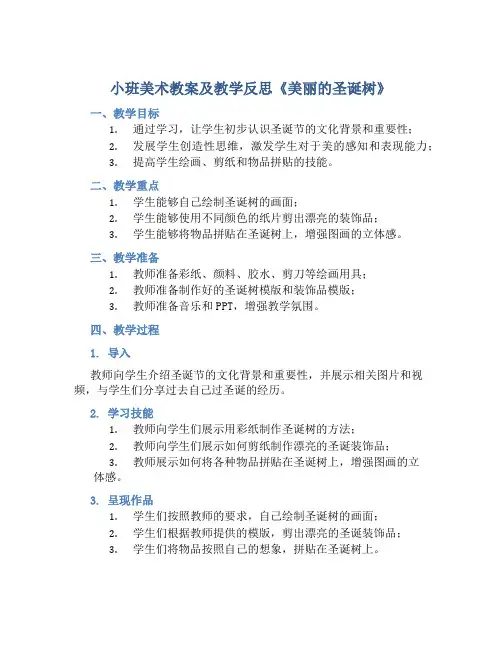 小班美术教案及教学反思《美丽的圣诞树》

一、教学目标

1. 通过学习，让学生初步认识圣诞节的文化背景和重要性；
2. 发展学生创造性思维，激发学生对于美的感知和表现能力；
3. 提高学生绘画、剪纸和物品拼贴的技能。

二、教学重点

1. 学生能够自己绘制圣诞树的画面；
2. 学生能够使用不同颜色的纸片剪出漂亮的装饰品；
3. 学生能够将物品拼贴在圣诞树上，增强图画的立体感。

三、教学准备

1. 教师准备彩纸、颜料、胶水、剪刀等绘画用具；
2. 教师准备制作好的圣诞树模版和装饰品模版；
3. 教师准备音乐和PPT，增强教学氛围。

四、教学过程

1. 导入

教师向学生介绍圣诞节的文化背景和重要性，并展示相关图片和视频，与学生们分享过去自己过圣诞的经历。

2. 学习技能

1. 教师向学生们展示用彩纸制作圣诞树的方法；
2. 教师向学生们展示如何剪纸制作漂亮的圣诞装饰品；
3. 教师展示如何将各种物品拼贴在圣诞树上，增强图画的立体感。

3. 呈现作品

1. 学生们按照教师的要求，自己绘制圣诞树的画面；
2. 学生们根据教师提供的模版，剪出漂亮的圣诞装饰品；
3. 学生们将物品按照自己的想象，拼贴在圣诞树上。